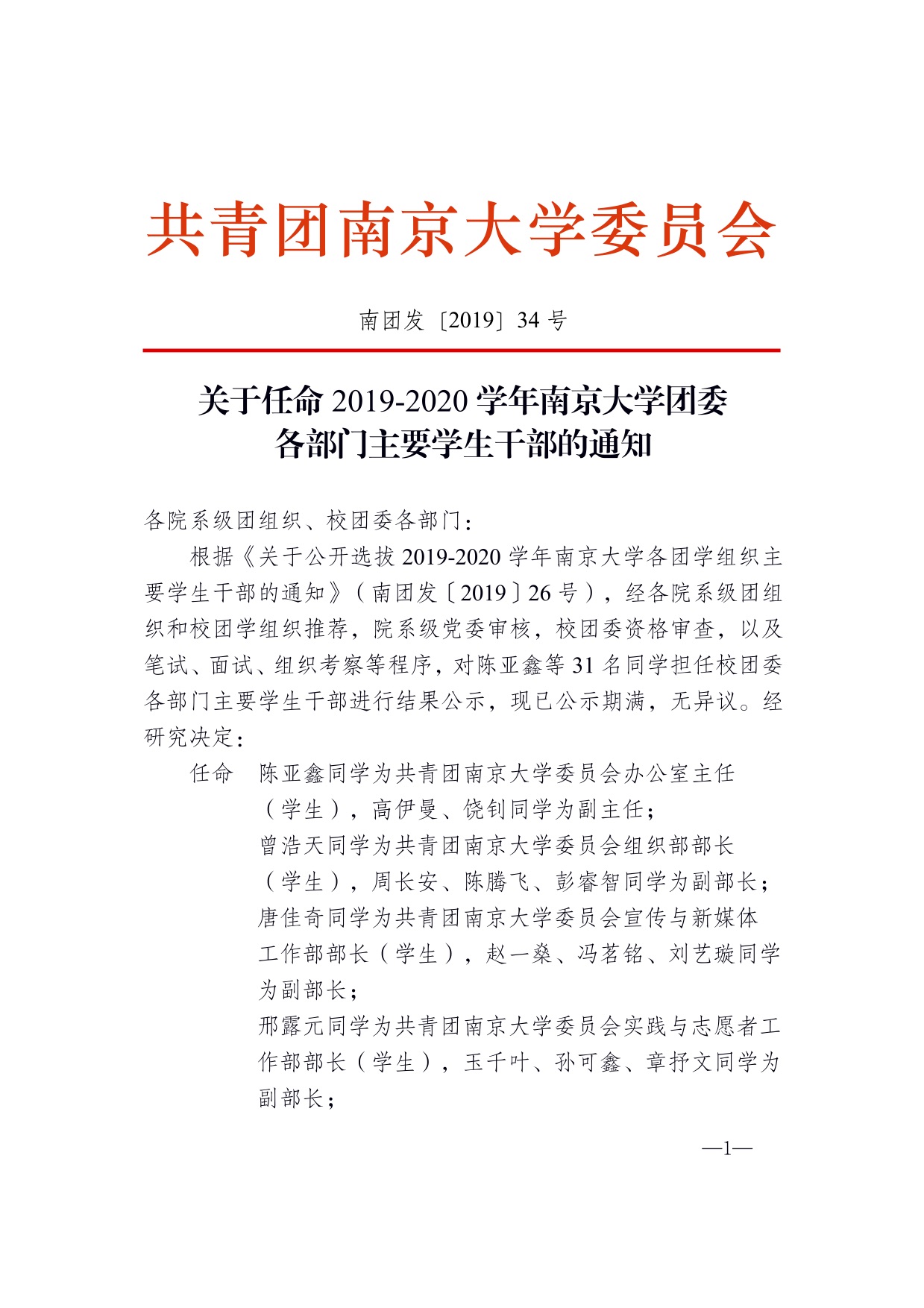 共青团南京大学委员会

南团发〔2019〕34 号

关于任命 2019-2020 学年南京大学团委各部门主要学生干部的通知

各院系级团组织、校团委各部门：

根据《关于公开选拔 2019-2020 学年南京大学各团学组织主要学生干部的通知》（南团发〔2019〕26 号），经各院系级团组织和校团学组织推荐，院系级党委审核，校团委资格审查，以及笔试、面试、组织考察等程序，对陈亚鑫等 31 名同学担任校团委各部门主要学生干部进行结果公示，现已公示期满，无异议。经研究决定：

任命　陈亚鑫同学为共青团南京大学委员会办公室主任（学生），高伊曼、饶钊同学为副主任；

曾浩天同学为共青团南京大学委员会组织部部长（学生），周长安、陈腾飞、彭睿智同学为副部长；

唐佳奇同学为共青团南京大学委员会宣传与新媒体工作部部长（学生），赵一燊、冯茗铭、刘艺璇同学为副部长；

邢露元同学为共青团南京大学委员会实践与志愿者工作部部长（学生），玉千叶、孙可鑫、章抒文同学为副部长；

—1—